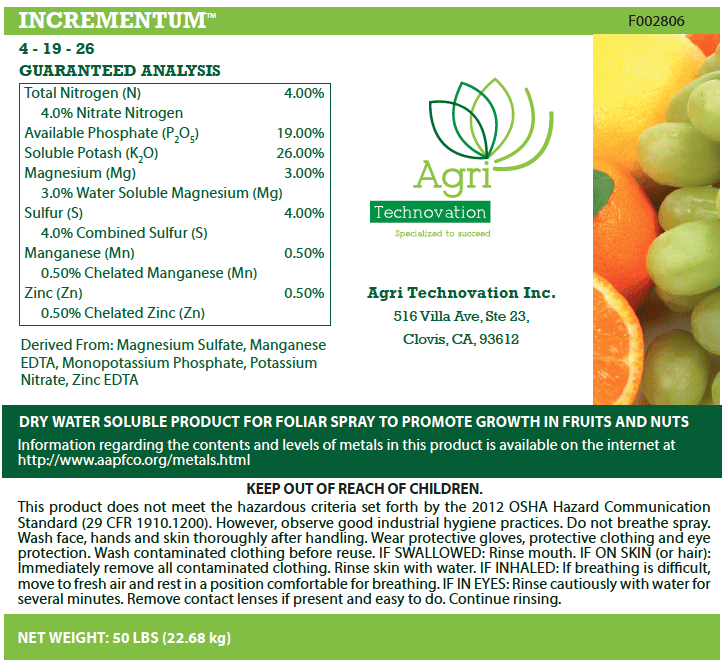 INCREMENTUM™

F002806

4 - 19 - 26

GUARANTEED ANALYSIS

| | |
|---|---|
| Total Nitrogen (N) | 4.00% |
| 4.0% Nitrate Nitrogen | |
| Available Phosphate ($P_2O_5$) | 19.00% |
| Soluble Potash ($K_2O$) | 26.00% |
| Magnesium (Mg) | 3.00% |
| 3.0% Water Soluble Magnesium (Mg) | |
| Sulfur (S) | 4.00% |
| 4.0% Combined Sulfur (S) | |
| Manganese (Mn) | 0.50% |
| 0.50% Chelated Manganese (Mn) | |
| Zinc (Zn) | 0.50% |
| 0.50% Chelated Zinc (Zn) | |

Derived From: Magnesium Sulfate, Manganese EDTA, Monopotassium Phosphate, Potassium Nitrate, Zinc EDTA

Agri
Technovation
Specialized to succeed

Agri Technovation Inc.
516 Villa Ave, Ste 23,
Clovis, CA, 93612

DRY WATER SOLUBLE PRODUCT FOR FOLIAR SPRAY TO PROMOTE GROWTH IN FRUITS AND NUTS

Information regarding the contents and levels of metals in this product is available on the internet at http://www.aapfco.org/metals.html

KEEP OUT OF REACH OF CHILDREN.

This product does not meet the hazardous criteria set forth by the 2012 OSHA Hazard Communication Standard (29 CFR 1910.1200). However, observe good industrial hygiene practices. Do not breathe spray. Wash face, hands and skin thoroughly after handling. Wear protective gloves, protective clothing and eye protection. Wash contaminated clothing before reuse. IF SWALLOWED: Rinse mouth. IF ON SKIN (or hair): Immediately remove all contaminated clothing. Rinse skin with water. IF INHALED: If breathing is difficult, move to fresh air and rest in a position comfortable for breathing. IF IN EYES: Rinse cautiously with water for several minutes. Remove contact lenses if present and easy to do. Continue rinsing.

NET WEIGHT: 50 LBS (22.68 kg)